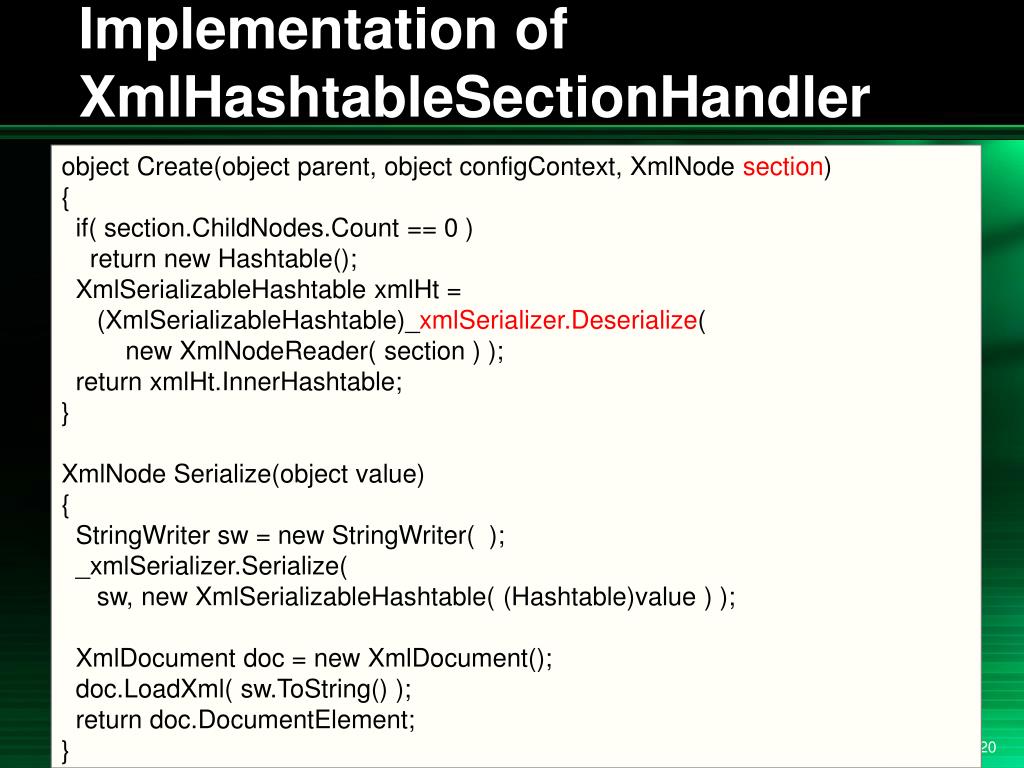 Implementation of XmlHashtableSectionHandler

object Create(object parent, object configContext, XmlNode section)
{
if( section.ChildNodes.Count == 0 )
return new Hashtable();
XmlSerializableHashtable xmlHt =
(XmlSerializableHashtable)_xmlSerializer.Deserialize(
new XmlNodeReader( section ) );
return xmlHt.InnerHashtable;
}

XmlNode Serialize(object value)
{
StringWriter sw = new StringWriter( );
_xmlSerializer.Serialize(
sw, new XmlSerializableHashtable( (Hashtable)value ) );

XmlDocument doc = new XmlDocument();
doc.LoadXml( sw.ToString() );
return doc.DocumentElement;
}

20